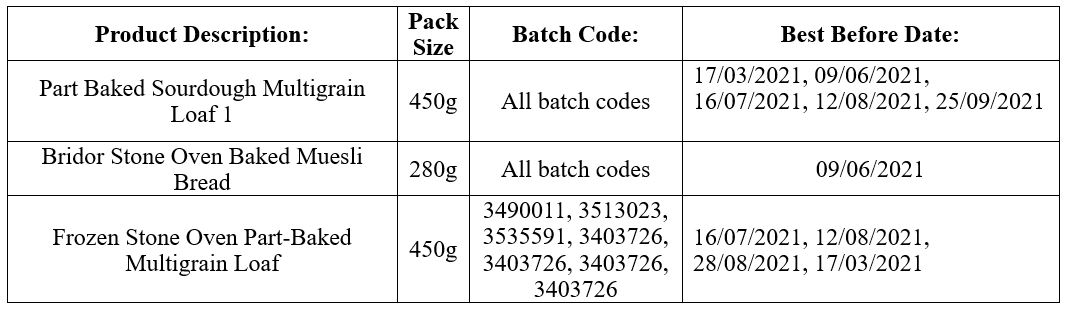 | Product Description: | Pack Size | Batch Code: | Best Before Date: |
|---|---|---|---|
| Part Baked Sourdough Multigrain Loaf 1 | 450g | All batch codes | 17/03/2021, 09/06/2021, 16/07/2021, 12/08/2021, 25/09/2021 |
| Bridor Stone Oven Baked Muesli Bread | 280g | All batch codes | 09/06/2021 |
| Frozen Stone Oven Part-Baked Multigrain Loaf | 450g | 3490011, 3513023, 3535591, 3403726, 3403726, 3403726, 3403726 | 16/07/2021, 12/08/2021, 28/08/2021, 17/03/2021 |